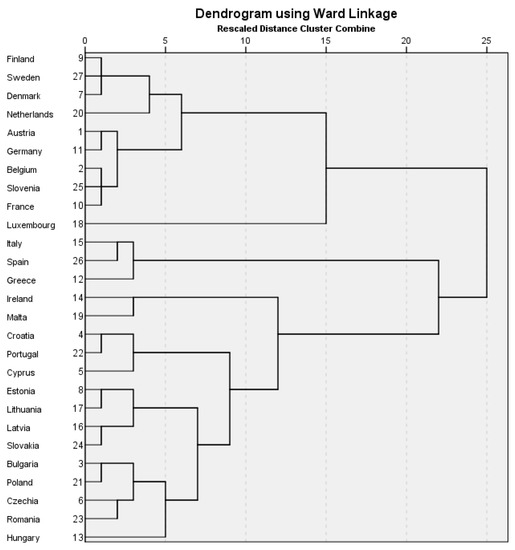 Dendrogram using Ward Linkage
Rescaled Distance Cluster Combine

0 5 10 15 20 25

Finland 9
Sweden 27
Denmark 7
Netherlands 20
Austria 1
Germany 11
Belgium 2
Slovenia 25
France 10
Luxembourg 18
Italy 15
Spain 26
Greece 12
Ireland 14
Malta 19
Croatia 4
Portugal 22
Cyprus 5
Estonia 8
Lithuania 17
Latvia 16
Slovakia 24
Bulgaria 3
Poland 21
Czechia 6
Romania 23
Hungary 13